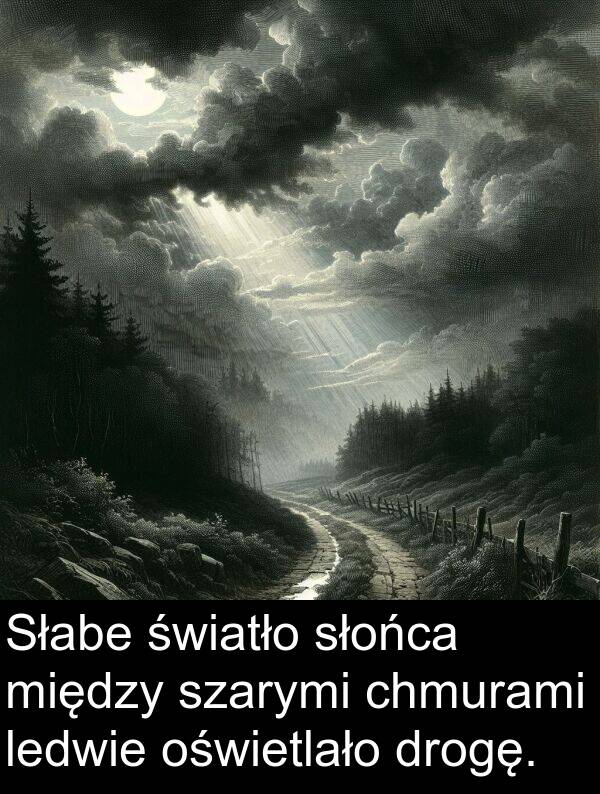 Słabe światło słońca między szarymi chmurami ledwie oświetlało drogę.